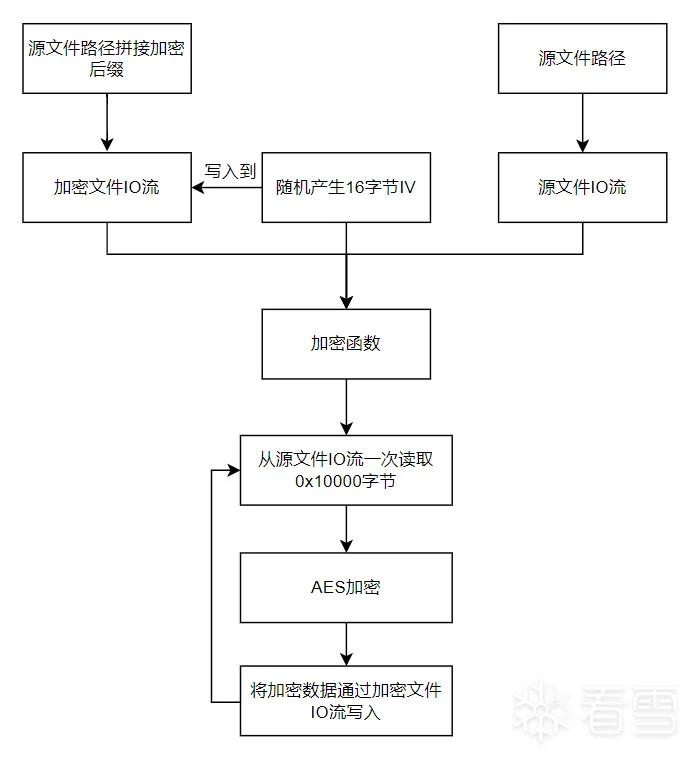 源文件路径拼接加密后缀

源文件路径

加密文件IO流

写入到

随机产生16字节IV

源文件IO流

加密函数

从源文件IO流一次读取0x10000字节

AES加密

将加密数据通过加密文件IO流写入

看雪